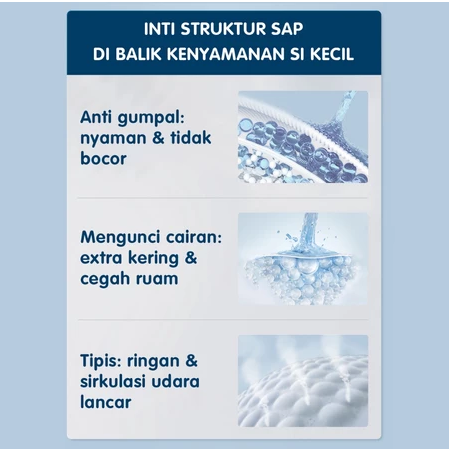 INTI STRUKTUR SAP
DI BALIK KENYAMANAN SI KECIL

Anti gumpal: nyaman & tidak bocor

Mengunci cairan: extra kering & cegah ruam

Tipis: ringan & sirkulasi udara lancar